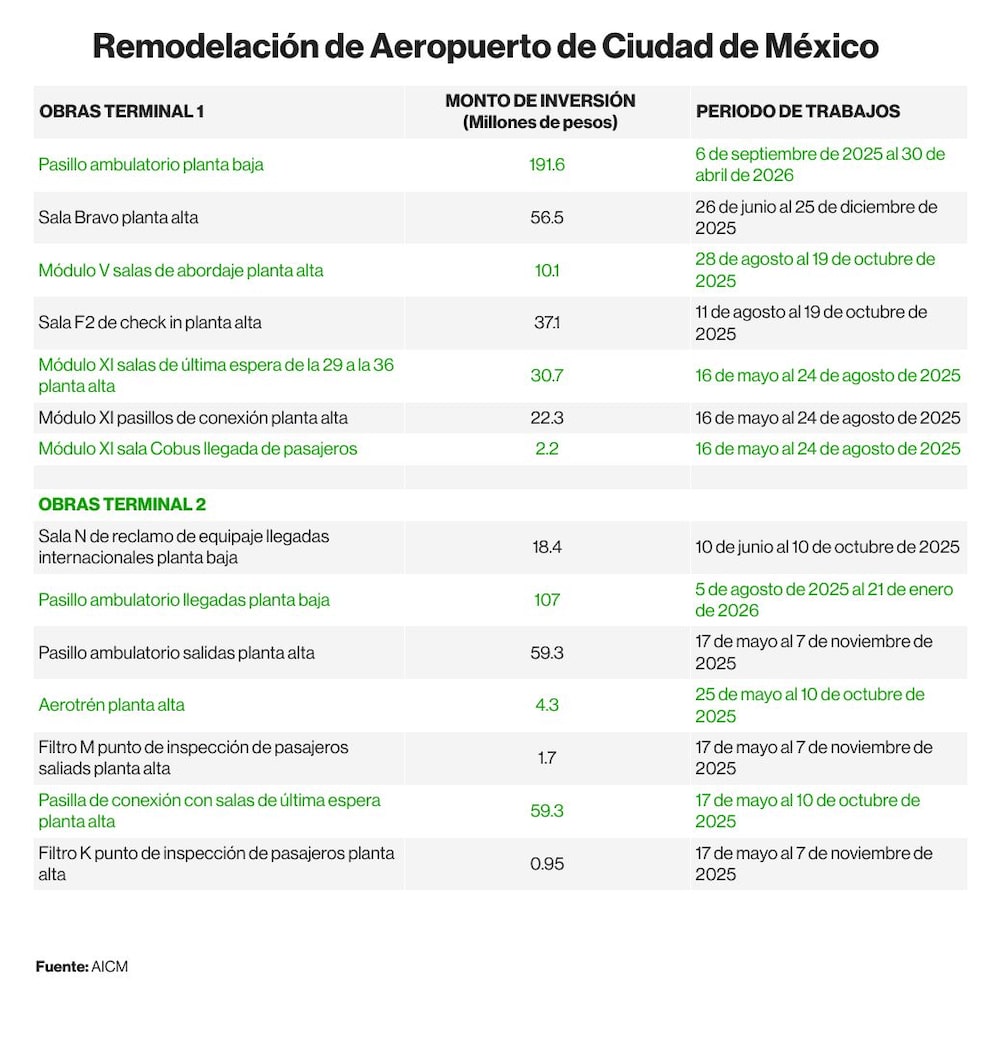 Remodelación de Aeropuerto de Ciudad de México

| OBRAS TERMINAL 1 | MONTO DE INVERSIÓN (Millones de pesos) | PERIODO DE TRABAJOS |
|---|---|---|
| Pasillo ambulatorio planta baja | 191.6 | 6 de septiembre de 2025 al 30 de abril de 2026 |
| Sala Bravo planta alta | 56.5 | 26 de junio al 25 de diciembre de 2025 |
| Módulo V salas de abordaje planta alta | 10.1 | 28 de agosto al 19 de octubre de 2025 |
| Sala F2 de check in planta alta | 37.1 | 11 de agosto al 19 de octubre de 2025 |
| Módulo XI salas de última espera de la 29 a la 36 planta alta | 30.7 | 16 de mayo al 24 de agosto de 2025 |
| Módulo XI pasillos de conexión planta alta | 22.3 | 16 de mayo al 24 de agosto de 2025 |
| Módulo XI sala Cobus llegada de pasajeros | 2.2 | 16 de mayo al 24 de agosto de 2025 |
| | | |
| OBRAS TERMINAL 2 | | |
| Sala N de reclamo de equipaje llegadas internacionales planta baja | 18.4 | 10 de junio al 10 de octubre de 2025 |
| Pasillo ambulatorio llegadas planta baja | 107 | 5 de agosto de 2025 al 21 de enero de 2026 |
| Pasillo ambulatorio salidas planta alta | 59.3 | 17 de mayo al 7 de noviembre de 2025 |
| Aerotrén planta alta | 4.3 | 25 de mayo al 10 de octubre de 2025 |
| Filtro M punto de inspección de pasajeros saliads planta alta | 1.7 | 17 de mayo al 7 de noviembre de 2025 |
| Pasilla de conexión con salas de última espera planta alta | 59.3 | 17 de mayo al 10 de octubre de 2025 |
| Filtro K punto de inspección de pasajeros planta alta | 0.95 | 17 de mayo al 7 de noviembre de 2025 |

Fuente: AICM